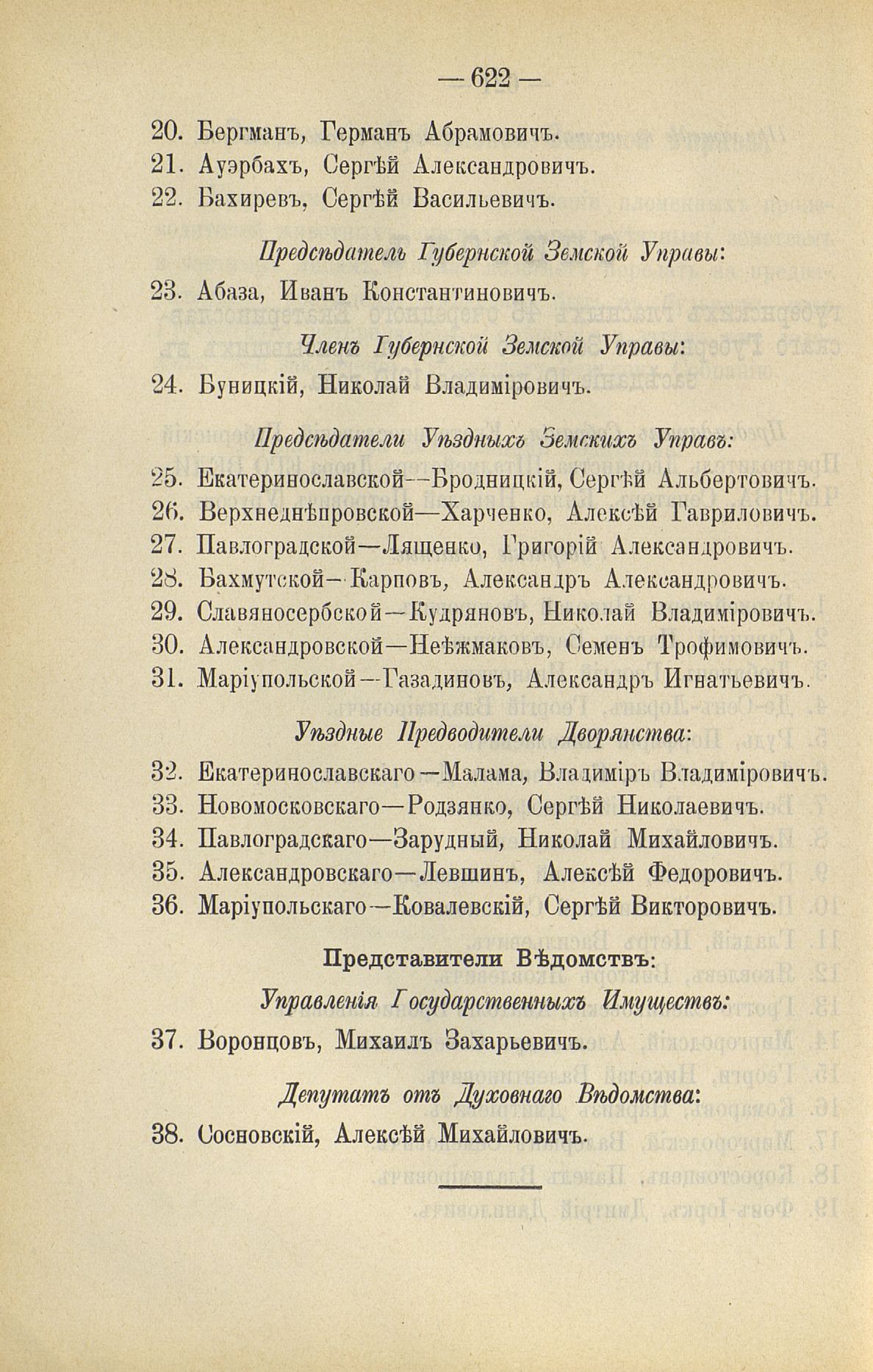 — 622 —

20. Бергманъ, Германъ Абрамовичъ.
21. Ауэрбахъ, Сергѣй Александровичъ.
22. Бахиревъ, Сергѣй Васильевичъ.

Предсѣдатель Губернской Земской Управы:

23. Абаза, Иванъ Константиновичъ.

Членъ Губернской Земской Управы:

24. Буницкій, Николай Владиміровичъ.

Предсѣдатели Уѣздныхъ Земскихъ Управъ:

25. Екатеринославской—Бродницкій, Сергѣй Альбертовичъ.
26. Верхнеднѣпровской—Харченко, Алексѣй Гавриловичъ.
27. Павлоградской—Лященко, Григорій Александровичъ.
28. Бахмутской—Карповъ, Александръ Александровичъ.
29. Славяносербской—Кудряновъ, Николай Владиміровичъ.
30. Александровской—Неѣжмаковъ, Семенъ Трофимовичъ.
31. Маріупольской—Газадиновъ, Александръ Игнатьевичъ.

Уѣздные Предводители Дворянства:

32. Екатеринославскаго—Малама, Владиміръ Владиміровичъ.
33. Новомосковскаго—Родзянко, Сергѣй Николаевичъ.
34. Павлоградскаго—Зарудный, Николай Михайловичъ.
35. Александровскаго—Левшинъ, Алексѣй Федоровичъ.
36. Маріупольскаго—Ковалевскій, Сергѣй Викторовичъ.

Представители Вѣдомствъ:

Управленія Государственныхъ Имуществъ:

37. Воронцовъ, Михаилъ Захарьевичъ.

Депутатъ отъ Духовнаго Вѣдомства:

38. Сосновскій, Алексѣй Михайловичъ.